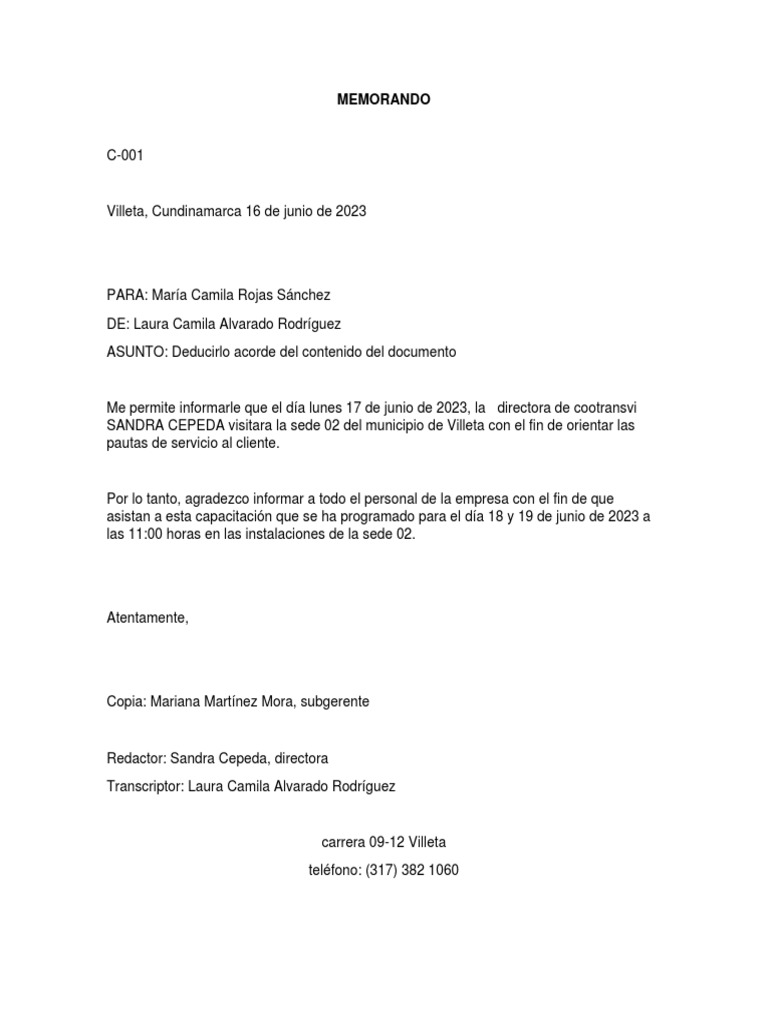 MEMORANDO

C-001

Villeta, Cundinamarca 16 de junio de 2023

PARA: María Camila Rojas Sánchez

DE: Laura Camila Alvarado Rodríguez

ASUNTO: Deducirlo acorde del contenido del documento

Me permite informarle que el día lunes 17 de junio de 2023, la directora de cootransvi SANDRA CEPEDA visitara la sede 02 del municipio de Villeta con el fin de orientar las pautas de servicio al cliente.

Por lo tanto, agradezco informar a todo el personal de la empresa con el fin de que asistan a esta capacitación que se ha programado para el día 18 y 19 de junio de 2023 a las 11:00 horas en las instalaciones de la sede 02.

Atentamente,

Copia: Mariana Martínez Mora, subgerente

Redactor: Sandra Cepeda, directora

Transcriptor: Laura Camila Alvarado Rodríguez

carrera 09-12 Villeta

teléfono: (317) 382 1060